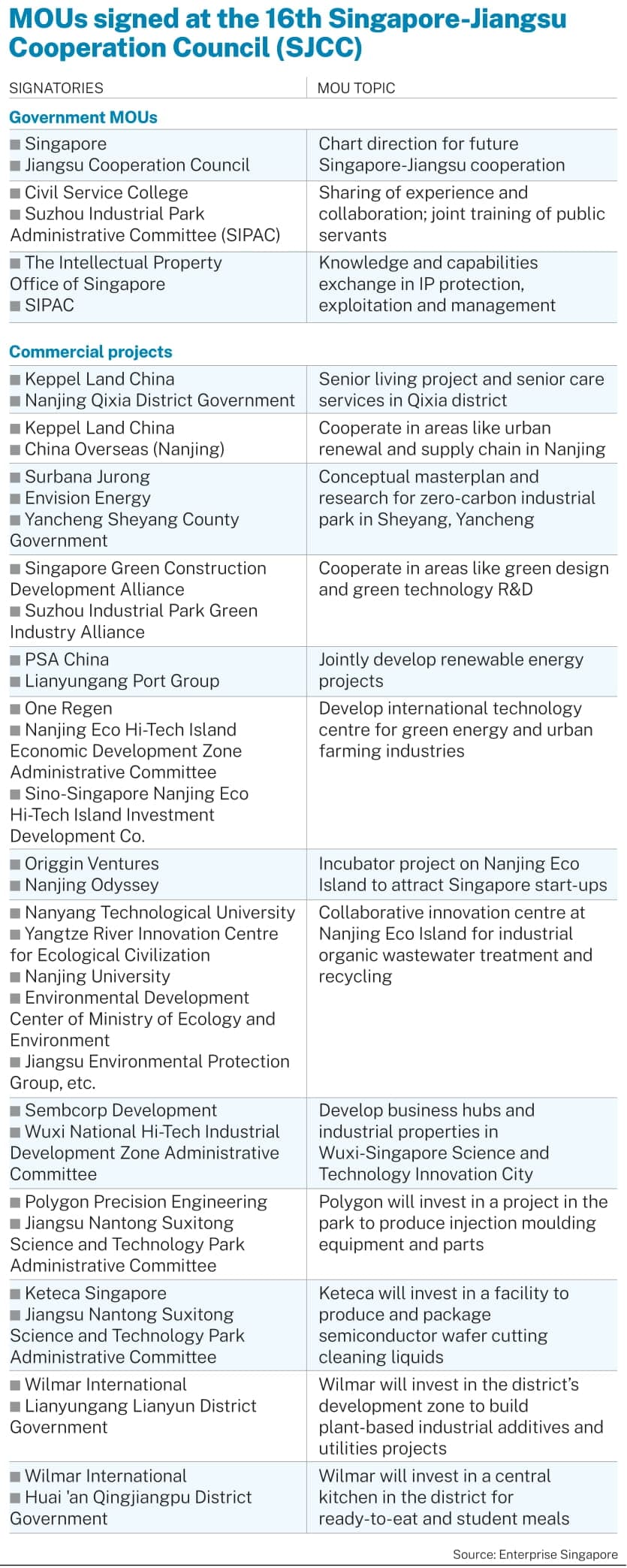 MOUs signed at the 16th Singapore-Jiangsu Cooperation Council (SJCC)

| SIGNATORIES | MOU TOPIC |
|---|---|
| **Government MOUs** | |
| ■ Singapore ■ Jiangsu Cooperation Council | Chart direction for future Singapore-Jiangsu cooperation |
| ■ Civil Service College ■ Suzhou Industrial Park Administrative Committee (SIPAC) | Sharing of experience and collaboration; joint training of public servants |
| ■ The Intellectual Property Office of Singapore ■ SIPAC | Knowledge and capabilities exchange in IP protection, exploitation and management |
| **Commercial projects** | |
| ■ Keppel Land China ■ Nanjing Qixia District Government | Senior living project and senior care services in Qixia district |
| ■ Keppel Land China ■ China Overseas (Nanjing) | Cooperate in areas like urban renewal and supply chain in Nanjing |
| ■ Surbana Jurong ■ Envision Energy ■ Yancheng Sheyang County Government | Conceptual masterplan and research for zero-carbon industrial park in Sheyang, Yancheng |
| ■ Singapore Green Construction Development Alliance ■ Suzhou Industrial Park Green Industry Alliance | Cooperate in areas like green design and green technology R&D |
| ■ PSA China ■ Lianyungang Port Group | Jointly develop renewable energy projects |
| ■ One Regen ■ Nanjing Eco Hi-Tech Island Economic Development Zone Administrative Committee ■ Sino-Singapore Nanjing Eco Hi-Tech Island Investment Development Co. | Develop international technology centre for green energy and urban farming industries |
| ■ Origgin Ventures ■ Nanjing Odyssey | Incubator project on Nanjing Eco Island to attract Singapore start-ups |
| ■ Nanyang Technological University ■ Yangtze River Innovation Centre for Ecological Civilization ■ Nanjing University ■ Environmental Development Center of Ministry of Ecology and Environment ■ Jiangsu Environmental Protection Group, etc. | Collaborative innovation centre at Nanjing Eco Island for industrial organic wastewater treatment and recycling |
| ■ Sembcorp Development ■ Wuxi National Hi-Tech Industrial Development Zone Administrative Committee | Develop business hubs and industrial properties in Wuxi-Singapore Science and Technology Innovation City |
| ■ Polygon Precision Engineering ■ Jiangsu Nantong Suxitong Science and Technology Park Administrative Committee | Polygon will invest in a project in the park to produce injection moulding equipment and parts |
| ■ Keteca Singapore ■ Jiangsu Nantong Suxitong Science and Technology Park Administrative Committee | Keteca will invest in a facility to produce and package semiconductor wafer cutting cleaning liquids |
| ■ Wilmar International ■ Lianyungang Lianyun District Government | Wilmar will invest in the district's development zone to build plant-based industrial additives and utilities projects |
| ■ Wilmar International ■ Huai 'an Qingjiangpu District Government | Wilmar will invest in a central kitchen in the district for ready-to-eat and student meals |

Source: Enterprise Singapore